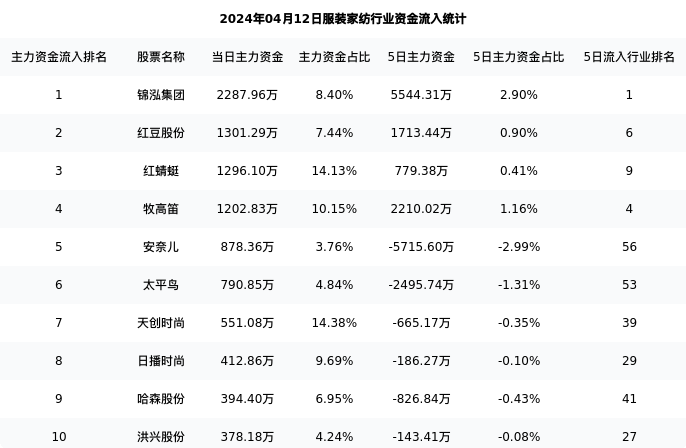 2024年04月12日服装家纺行业资金流入统计

| 主力资金流入排名 | 股票名称 | 当日主力资金 | 主力资金占比 | 5日主力资金 | 5日主力资金占比 | 5日流入行业排名 |
|---|---|---|---|---|---|---|
| 1 | 锦泓集团 | 2287.96万 | 8.40% | 5544.31万 | 2.90% | 1 |
| 2 | 红豆股份 | 1301.29万 | 7.44% | 1713.44万 | 0.90% | 6 |
| 3 | 红蜻蜓 | 1296.10万 | 14.13% | 779.38万 | 0.41% | 9 |
| 4 | 牧高笛 | 1202.83万 | 10.15% | 2210.02万 | 1.16% | 4 |
| 5 | 安奈儿 | 878.36万 | 3.76% | -5715.60万 | -2.99% | 56 |
| 6 | 太平鸟 | 790.85万 | 4.84% | -2495.74万 | -1.31% | 53 |
| 7 | 天创时尚 | 551.08万 | 14.38% | -665.17万 | -0.35% | 39 |
| 8 | 日播时尚 | 412.86万 | 9.69% | -186.27万 | -0.10% | 29 |
| 9 | 哈森股份 | 394.40万 | 6.95% | -826.84万 | -0.43% | 41 |
| 10 | 洪兴股份 | 378.18万 | 4.24% | -143.41万 | -0.08% | 27 |